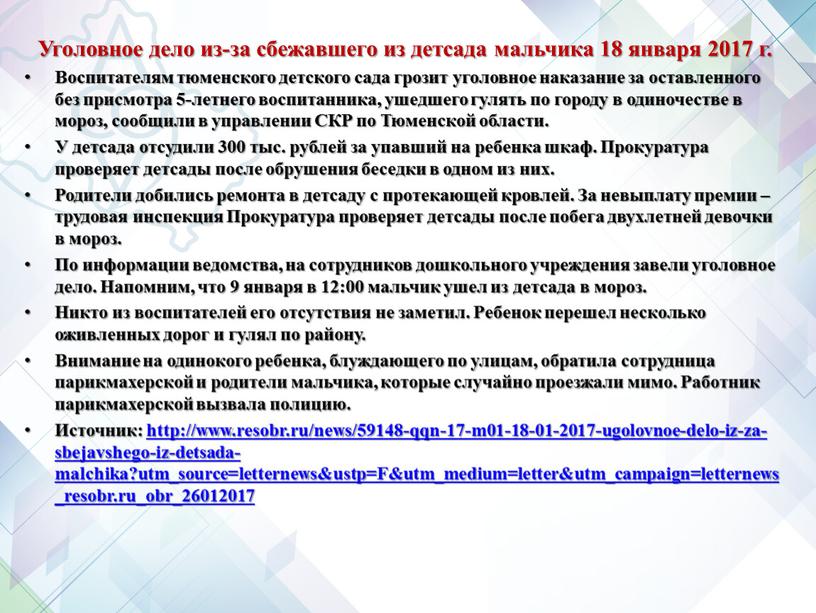 Уголовное дело из-за сбежавшего из детсада мальчика 18 января 2017 г.

• Воспитателям тюменского детского сада грозит уголовное наказание за оставленного без присмотра 5-летнего воспитанника, ушедшего гулять по городу в одиночестве в мороз, сообщили в управлении СКР по Тюменской области.

• У детсада отсудили 300 тыс. рублей за упавший на ребенка шкаф. Прокуратура проверяет детсады после обрушения беседки в одном из них.

• Родители добились ремонта в детсаду с протекающей кровлей. За невыплату премии – трудовая инспекция Прокуратура проверяет детсады после побега двухлетней девочки в мороз.

• По информации ведомства, на сотрудников дошкольного учреждения завели уголовное дело. Напомним, что 9 января в 12:00 мальчик ушел из детсада в мороз.

• Никто из воспитателей его отсутствия не заметил. Ребенок перешел несколько оживленных дорог и гулял по району.

• Внимание на одинокого ребенка, блуждающего по улицам, обратила сотрудница парикмахерской и родители мальчика, которые случайно проезжали мимо. Работник парикмахерской вызвала полицию.

• Источник: http://www.resobr.ru/news/59148-qqn-17-m01-18-01-2017-ugolovnoe-delo-iz-za-sbejavshego-iz-detsada-malchika?utm_source=letternews&ustp=F&utm_medium=letter&utm_campaign=letternews_resobr.ru_obr_26012017